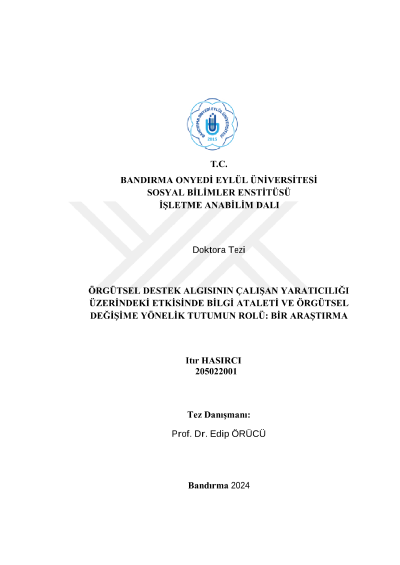 BANDIRMA ONYEDİ EYLÜL ÜNİVERSİTESİ
2015

T.C.
BANDIRMA ONYEDİ EYLÜL ÜNİVERSİTESİ
SOSYAL BİLİMLER ENSTİTÜSÜ
İŞLETME ANABİLİM DALI

Doktora Tezi

ÖRGÜTSEL DESTEK ALGISININ ÇALIŞAN YARATICILIĞI ÜZERİNDEKİ ETKİSİNDE BİLGİ ATALETİ VE ÖRGÜTSEL DEĞİŞİME YÖNELİK TUTUMUN ROLÜ: BİR ARAŞTIRMA

Itır HASIRCI
205022001

Tez Danışmanı:
Prof. Dr. Edip ÖRÜCÜ

Bandırma 2024